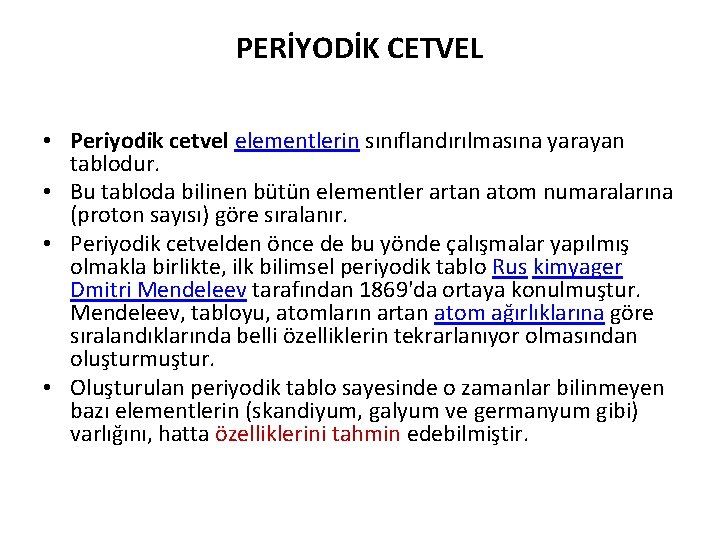 PERİYODİK CETVEL

• Periyodik cetvel elementlerin sınıflandırılmasına yarayan tablodur.
• Bu tabloda bilinen bütün elementler artan atom numaralarına (proton sayısı) göre sıralanır.
• Periyodik cetvelden önce de bu yönde çalışmalar yapılmış olmakla birlikte, ilk bilimsel periyodik tablo Rus kimyager Dmitri Mendeleev tarafından 1869'da ortaya konulmuştur. Mendeleev, tabloyu, atomların artan atom ağırlıklarına göre sıralandıklarında belli özelliklerin tekrarlanıyor olmasından oluşturmuştur.
• Oluşturulan periyodik tablo sayesinde o zamanlar bilinmeyen bazı elementlerin (skandiyum, galyum ve germanyum gibi) varlığını, hatta özelliklerini tahmin edebilmiştir.